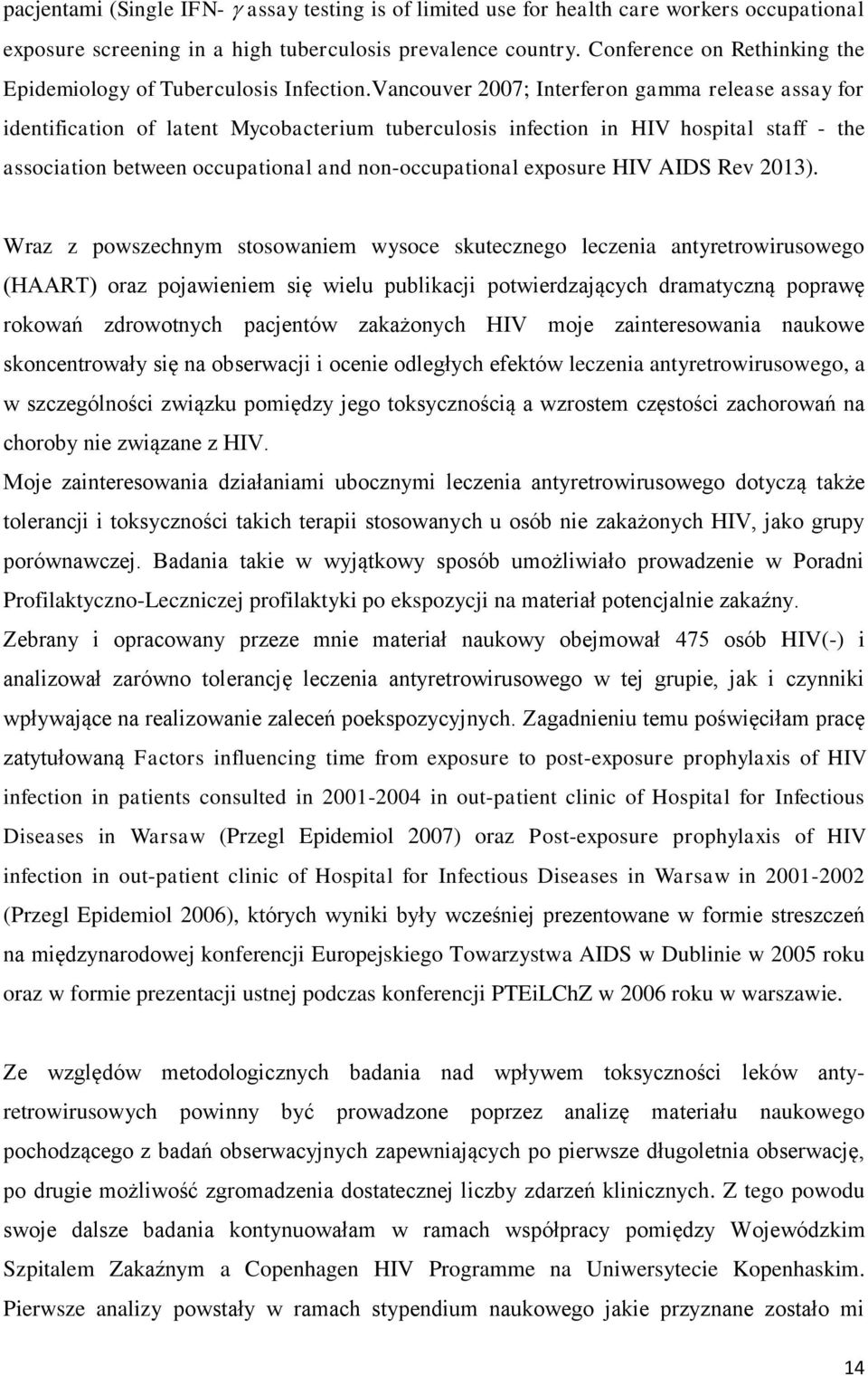 pacjentami (Single IFN- $\gamma$ assay testing is of limited use for health care workers occupational exposure screening in a high tuberculosis prevalence country. Conference on Rethinking the Epidemiology of Tuberculosis Infection.Vancouver 2007; Interferon gamma release assay for identification of latent Mycobacterium tuberculosis infection in HIV hospital staff - the association between occupational and non-occupational exposure HIV AIDS Rev 2013).

Wraz z powszechnym stosowaniem wysoce skutecznego leczenia antyretrowirusowego (HAART) oraz pojawieniem się wielu publikacji potwierdzających dramatyczną poprawę rokowań zdrowotnych pacjentów zakażonych HIV moje zainteresowania naukowe skoncentrowały się na obserwacji i ocenie odległych efektów leczenia antyretrowirusowego, a w szczególności związku pomiędzy jego toksycznością a wzrostem częstości zachorowań na choroby nie związane z HIV.
Moje zainteresowania działaniami ubocznymi leczenia antyretrowirusowego dotyczą także tolerancji i toksyczności takich terapii stosowanych u osób nie zakażonych HIV, jako grupy porównawczej. Badania takie w wyjątkowy sposób umożliwiało prowadzenie w Poradni Profilaktyczno-Leczniczej profilaktyki po ekspozycji na materiał potencjalnie zakaźny. Zebrany i opracowany przeze mnie materiał naukowy obejmował 475 osób HIV(-) i analizował zarówno tolerancję leczenia antyretrowirusowego w tej grupie, jak i czynniki wpływające na realizowanie zaleceń poekspozycyjnych. Zagadnieniu temu poświęciłam pracę zatytułowaną Factors influencing time from exposure to post-exposure prophylaxis of HIV infection in patients consulted in 2001-2004 in out-patient clinic of Hospital for Infectious Diseases in Warsaw (Przegl Epidemiol 2007) oraz Post-exposure prophylaxis of HIV infection in out-patient clinic of Hospital for Infectious Diseases in Warsaw in 2001-2002 (Przegl Epidemiol 2006), których wyniki były wcześniej prezentowane w formie streszczeń na międzynarodowej konferencji Europejskiego Towarzystwa AIDS w Dublinie w 2005 roku oraz w formie prezentacji ustnej podczas konferencji PTEiLChZ w 2006 roku w warszawie.

Ze względów metodologicznych badania nad wpływem toksyczności leków antyretrowirusowych powinny być prowadzone poprzez analizę materiału naukowego pochodzącego z badań obserwacyjnych zapewniających po pierwsze długoletnia obserwację, po drugie możliwość zgromadzenia dostatecznej liczby zdarzeń klinicznych. Z tego powodu swoje dalsze badania kontynuowałam w ramach współpracy pomiędzy Wojewódzkim Szpitalem Zakaźnym a Copenhagen HIV Programme na Uniwersytecie Kopenhaskim. Pierwsze analizy powstały w ramach stypendium naukowego jakie przyznane zostało mi

14